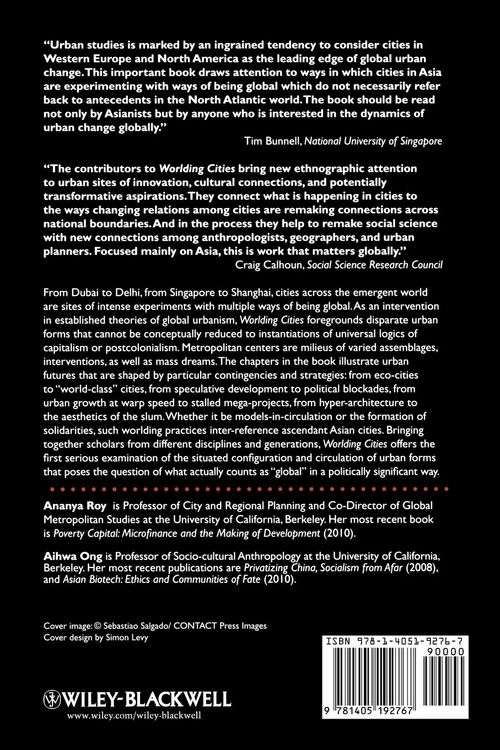 "Urban studies is marked by an ingrained tendency to consider cities in Western Europe and North America as the leading edge of global urban change. This important book draws attention to ways in which cities in Asia are experimenting with ways of being global which do not necessarily refer back to antecedents in the North Atlantic world. The book should be read not only by Asianists but by anyone who is interested in the dynamics of urban change globally."
Tim Bunnell, National University of Singapore

"The contributors to Worlding Cities bring new ethnographic attention to urban sites of innovation, cultural connections, and potentially transformative aspirations. They connect what is happening in cities to the ways changing relations among cities are remaking connections across national boundaries. And in the process they help to remake social science with new connections among anthropologists, geographers, and urban planners. Focused mainly on Asia, this is work that matters globally."
Craig Calhoun, Social Science Research Council

From Dubai to Delhi, from Singapore to Shanghai, cities across the emergent world are sites of intense experiments with multiple ways of being global. As an intervention in established theories of global urbanism, Worlding Cities foregrounds disparate urban forms that cannot be conceptually reduced to instantiations of universal logics of capitalism or postcolonialism. Metropolitan centers are milieus of varied assemblages, interventions, as well as mass dreams. The chapters in the book illustrate urban futures that are shaped by particular contingencies and strategies: from eco-cities to "world-class" cities, from speculative development to political blockades, from urban growth at warp speed to stalled mega-projects, from hyper-architecture to the aesthetics of the slum. Whether it be models-in-circulation or the formation of solidarities, such worlding practices inter-reference ascendant Asian cities. Bringing together scholars from different disciplines and generations, Worlding Cities offers the first serious examination of the situated configuration and circulation of urban forms that poses the question of what actually counts as "global" in a politically significant way.

Ananya Roy is Professor of City and Regional Planning and Co-Director of Global Metropolitan Studies at the University of California, Berkeley. Her most recent book is Poverty Capital: Microfinance and the Making of Development (2010).

Aihwa Ong is Professor of Socio-cultural Anthropology at the University of California, Berkeley. Her most recent publications are Privatizing China, Socialism from Afar (2008), and Asian Biotech: Ethics and Communities of Fate (2010).

Cover image: © Sebastiao Salgado/ CONTACT Press Images
Cover design by Simon Levy

WILEY-BLACKWELL
www.wiley.com/wiley-blackwell

ISBN 978-1-4051-9276-7
90000
9 781405 192767